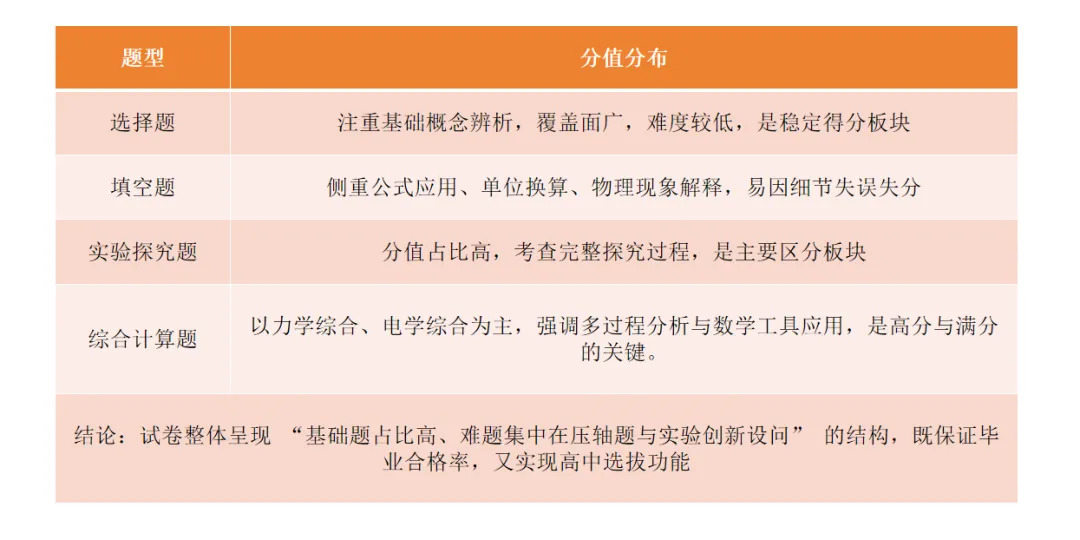 | 题型 | 分值分布 |
|---|---|
| 选择题 | 注重基础概念辨析，覆盖面广，难度较低，是稳定得分板块 |
| 填空题 | 侧重公式应用、单位换算、物理现象解释，易因细节失误失分 |
| 实验探究题 | 分值占比高，考查完整探究过程，是主要区分板块 |
| 综合计算题 | 以力学综合、电学综合为主，强调多过程分析与数学工具应用，是高分与满分的关键。 |

结论：试卷整体呈现 “基础题占比高、难题集中在压轴题与实验创新设问” 的结构，既保证毕业合格率，又实现高中选拔功能